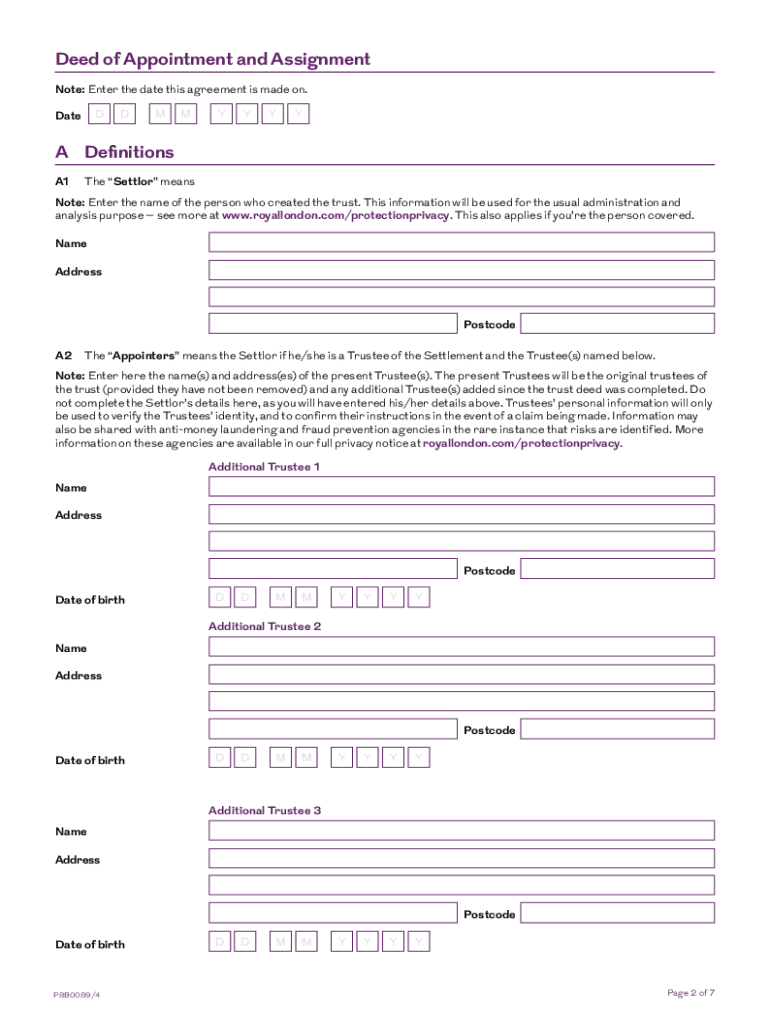 Deed of Appointment and Assignment

Note: Enter the date this agreement is made on.

Date D D M M Y Y Y Y

A Definitions

A1 The "Settlor" means

Note: Enter the name of the person who created the trust. This information will be used for the usual administration and analysis purpose – see more at www.royallondon.com/protectionprivacy. This also applies if you're the person covered.

Name

Address

Postcode

A2 The "Appointers" means the Settlor if he/she is a Trustee of the Settlement and the Trustee(s) named below.

Note: Enter here the name(s) and address(es) of the present Trustee(s). The present Trustees will be the original trustees of the trust (provided they have not been removed) and any additional Trustee(s) added since the trust deed was completed. Do not complete the Settlor's details here, as you will have entered his/her details above. Trustees' personal information will only be used to verify the Trustees' identity, and to confirm their instructions in the event of a claim being made. Information may also be shared with anti-money laundering and fraud prevention agencies in the rare instance that risks are identified. More information on these agencies are available in our full privacy notice at royallondon.com/protectionprivacy.

Additional Trustee 1

Name

Address

Postcode

Date of birth D D M M Y Y Y Y

Additional Trustee 2

Name

Address

Postcode

Date of birth D D M M Y Y Y Y

Additional Trustee 3

Name

Address

Postcode

Date of birth D D M M Y Y Y Y

P8B0089/4

Page 2 of 7